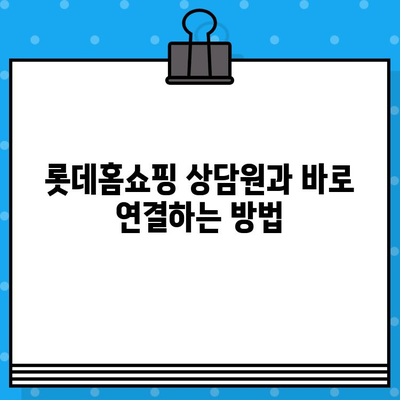 롯데홈쇼핑 상담원과 바로 연결하는 방법